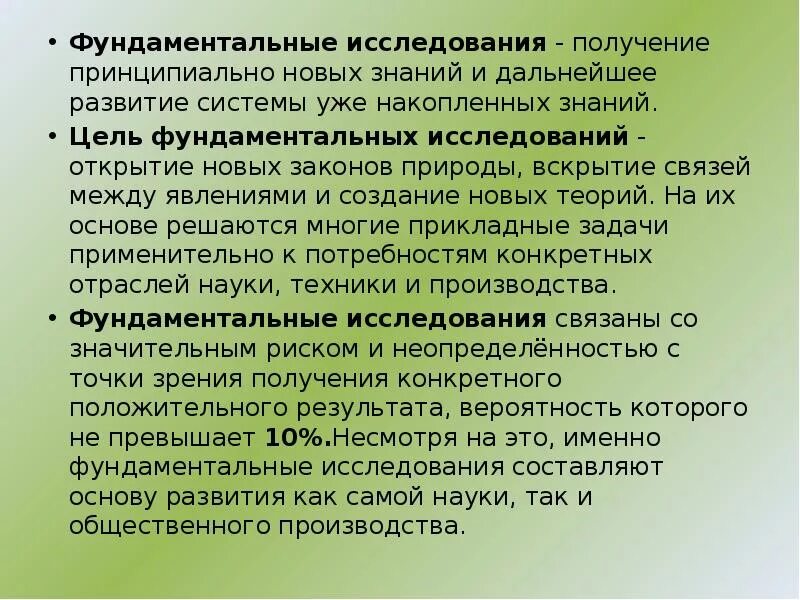 • Фундаментальные исследования - получение принципиально новых знаний и дальнейшее развитие системы уже накопленных знаний.

• Цель фундаментальных исследований - открытие новых законов природы, вскрытие связей между явлениями и создание новых теорий. На их основе решаются многие прикладные задачи применительно к потребностям конкретных отраслей науки, техники и производства.

• Фундаментальные исследования связаны со значительным риском и неопределённостью с точки зрения получения конкретного положительного результата, вероятность которого не превышает 10%.Несмотря на это, именно фундаментальные исследования составляют основу развития как самой науки, так и общественного производства.